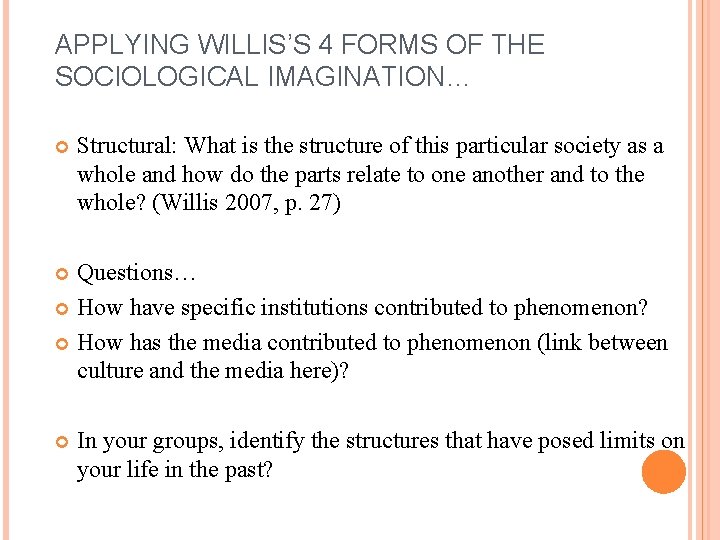 APPLYING WILLIS'S 4 FORMS OF THE SOCIOLOGICAL IMAGINATION…

Structural: What is the structure of this particular society as a whole and how do the parts relate to one another and to the whole? (Willis 2007, p. 27)

Questions…

How have specific institutions contributed to phenomenon?

How has the media contributed to phenomenon (link between culture and the media here)?

In your groups, identify the structures that have posed limits on your life in the past?